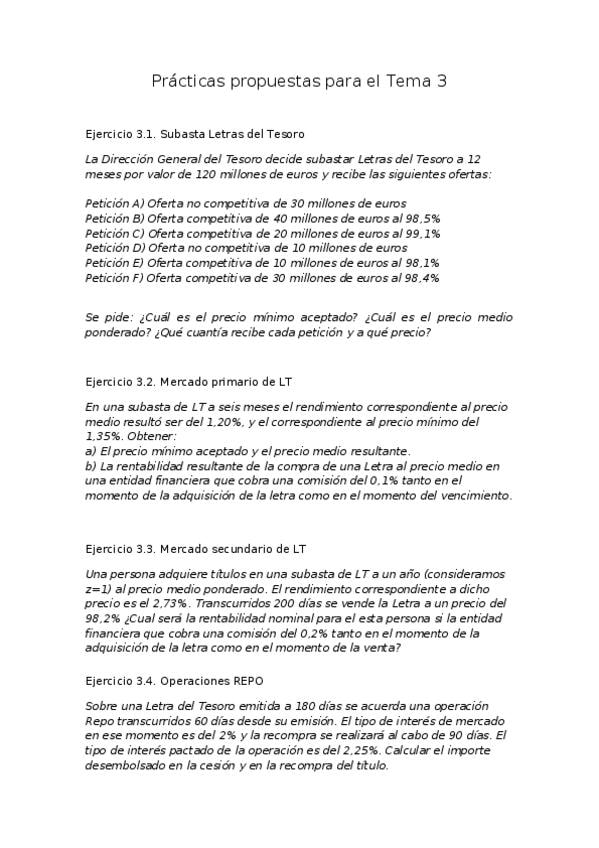 Prácticas propuestas para el Tema 3

Ejercicio 3.1. Subasta Letras del Tesoro

La Dirección General del Tesoro decide subastar Letras del Tesoro a 12 meses por valor de 120 millones de euros y recibe las siguientes ofertas:

Petición A) Oferta no competitiva de 30 millones de euros
Petición B) Oferta competitiva de 40 millones de euros al 98,5%
Petición C) Oferta competitiva de 20 millones de euros al 99,1%
Petición D) Oferta no competitiva de 10 millones de euros
Petición E) Oferta competitiva de 10 millones de euros al 98,1%
Petición F) Oferta competitiva de 30 millones de euros al 98,4%

Se pide: ¿Cuál es el precio mínimo aceptado? ¿Cuál es el precio medio ponderado? ¿Qué cuantía recibe cada petición y a qué precio?

Ejercicio 3.2. Mercado primario de LT

En una subasta de LT a seis meses el rendimiento correspondiente al precio medio resultó ser del 1,20%, y el correspondiente al precio mínimo del 1,35%. Obtener:
a) El precio mínimo aceptado y el precio medio resultante.
b) La rentabilidad resultante de la compra de una Letra al precio medio en una entidad financiera que cobra una comisión del 0,1% tanto en el momento de la adquisición de la letra como en el momento del vencimiento.

Ejercicio 3.3. Mercado secundario de LT

Una persona adquiere títulos en una subasta de LT a un año (consideramos z=1) al precio medio ponderado. El rendimiento correspondiente a dicho precio es el 2,73%. Transcurridos 200 días se vende la Letra a un precio del 98,2% ¿Cual será la rentabilidad nominal para el esta persona si la entidad financiera que cobra una comisión del 0,2% tanto en el momento de la adquisición de la letra como en el momento de la venta?

Ejercicio 3.4. Operaciones REPO

Sobre una Letra del Tesoro emitida a 180 días se acuerda una operación Repo transcurridos 60 días desde su emisión. El tipo de interés de mercado en ese momento es del 2% y la recompra se realizará al cabo de 90 días. El tipo de interés pactado de la operación es del 2,25%. Calcular el importe desembolsado en la cesión y en la recompra del título.